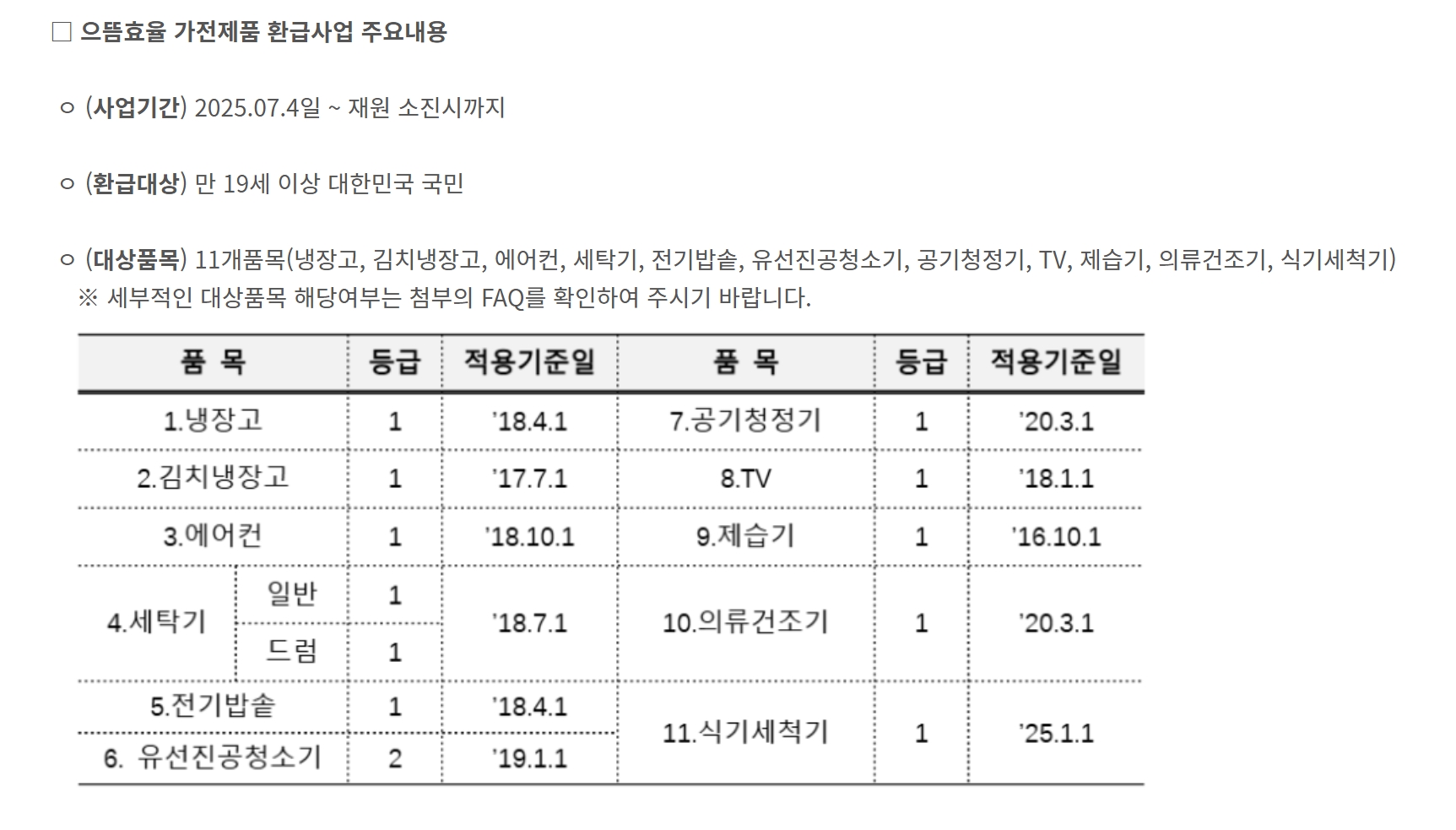 ☐ 으뜸효율 가전제품 환급사업 주요내용

ㅇ (사업기간) 2025.07.4일 ~ 재원 소진시까지

ㅇ (환급대상) 만 19세 이상 대한민국 국민

ㅇ (대상품목) 11개품목(냉장고, 김치냉장고, 에어컨, 세탁기, 전기밥솥, 유선진공청소기, 공기청정기, TV, 제습기, 의류건조기, 식기세척기)
※ 세부적인 대상품목 해당여부는 첨부의 FAQ를 확인하여 주시기 바랍니다.

| 품 목 | | 등급 | 적용기준일 | 품 목 | 등급 | 적용기준일 |
|---|---|---|---|---|---|---|
| 1.냉장고 | | 1 | '18.4.1 | 7.공기청정기 | 1 | '20.3.1 |
| 2.김치냉장고 | | 1 | '17.7.1 | 8.TV | 1 | '18.1.1 |
| 3.에어컨 | | 1 | '18.10.1 | 9.제습기 | 1 | '16.10.1 |
| 4.세탁기 | 일반 | 1 | '18.7.1 | 10.의류건조기 | 1 | '20.3.1 |
| | 드럼 | 1 | | | | |
| 5.전기밥솥 | | 1 | '18.4.1 | 11.식기세척기 | 1 | '25.1.1 |
| 6. 유선진공청소기 | | 2 | '19.1.1 | | | |